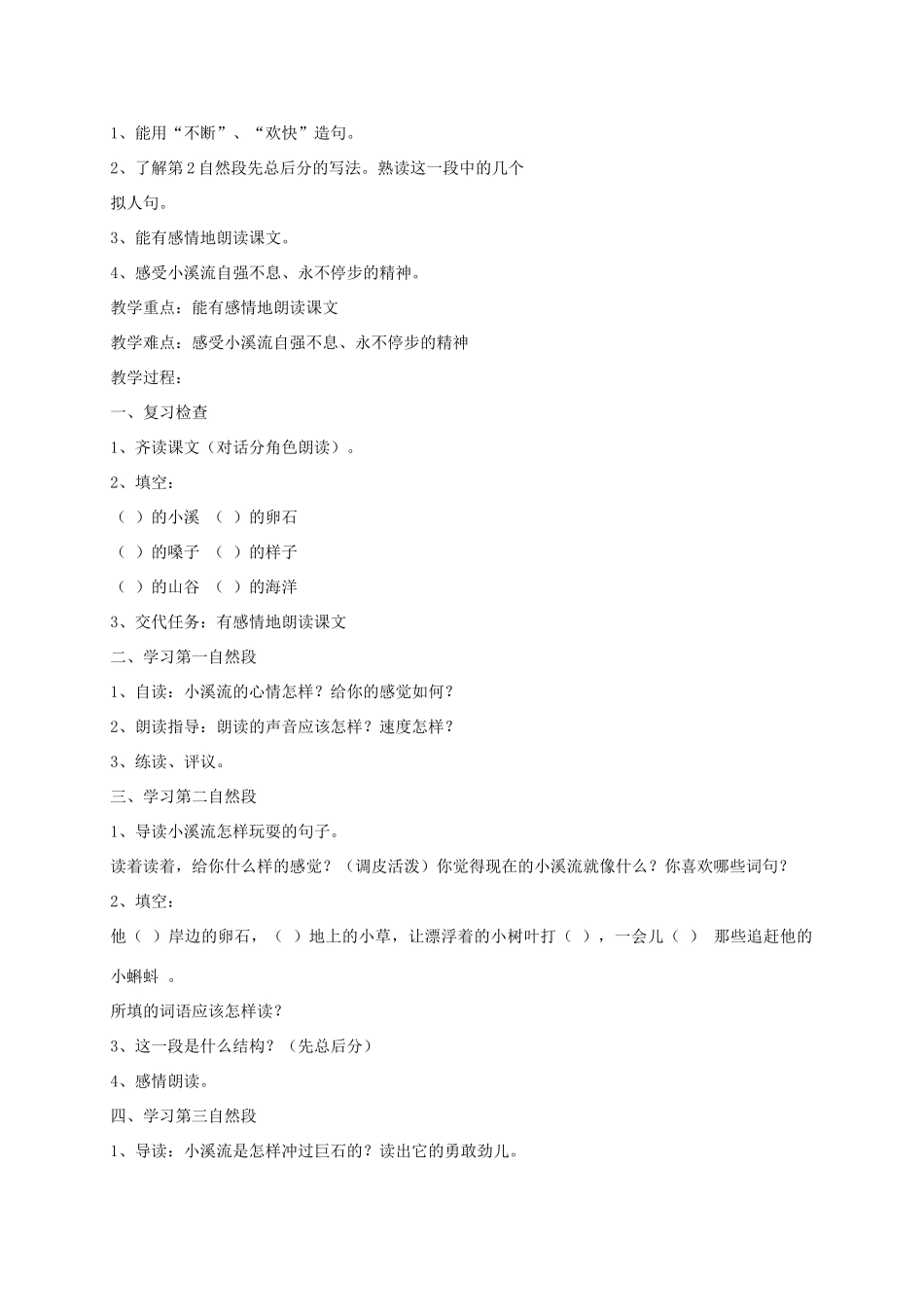 1、能用“不断”、“欢快”造句。

2、了解第2自然段先总后分的写法。熟读这一段中的几个拟人句。

3、能有感情地朗读课文。

4、感受小溪流自强不息、永不停步的精神。

教学重点：能有感情地朗读课文

教学难点：感受小溪流自强不息、永不停步的精神

教学过程：

一、复习检查

1、齐读课文（对话分角色朗读）。

2、填空：

（ ）的小溪 （ ）的卵石

（ ）的嗓子 （ ）的样子

（ ）的山谷 （ ）的海洋

3、交代任务：有感情地朗读课文

二、学习第一自然段

1、自读：小溪流的心情怎样？给你的感觉如何？

2、朗读指导：朗读的声音应该怎样？速度怎样？

3、练读、评议。

三、学习第二自然段

1、导读小溪流怎样玩耍的句子。

读着读着，给你什么样的感觉？（调皮活泼）你觉得现在的小溪流就像什么？你喜欢哪些词句？

2、填空：

他（ ）岸边的卵石，（ ）地上的小草，让漂浮着的小树叶打（ ），一会儿（ ） 那些追赶他的小蝌蚪 。

所填的词语应该怎样读？

3、这一段是什么结构？（先总后分）

4、感情朗读。

四、学习第三自然段

1、导读：小溪流是怎样冲过巨石的？读出它的勇敢劲儿。